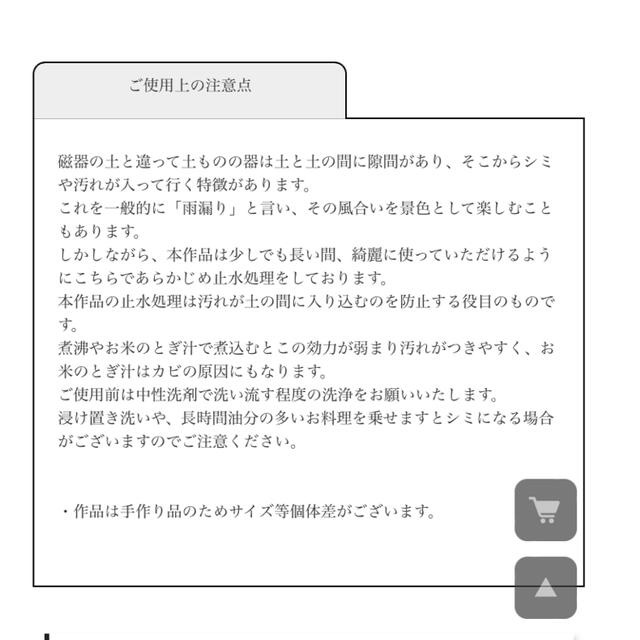 ご使用上の注意点

磁器の土と違って土ものの器は土と土の間に隙間があり、そこからシミや汚れが入って行く特徴があります。
これを一般的に「雨漏り」と言い、その風合いを景色として楽しむこともあります。
しかしながら、本作品は少しでも長い間、綺麗に使っていただけるようにこちらであらかじめ止水処理をしております。
本作品の止水処理は汚れが土の間に入り込むのを防止する役目のものです。
煮沸やお米のとぎ汁で煮込むとこの効力が弱まり汚れがつきやすく、お米のとぎ汁はカビの原因にもなります。
ご使用前は中性洗剤で洗い流す程度の洗浄をお願いいたします。
浸け置き洗いや、長時間油分の多いお料理を乗せますとシミになる場合がございますのでご注意ください。

・作品は手作り品のためサイズ等個体差がございます。